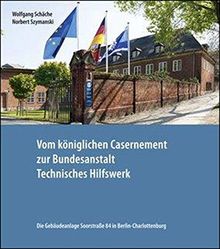 Wolfgang Schäche
Norbert Szymanski

Vom königlichen Casernement zur Bundesanstalt Technisches Hilfswerk

Die Gebäudeanlage Soorstraße 84 in Berlin-Charlottenburg